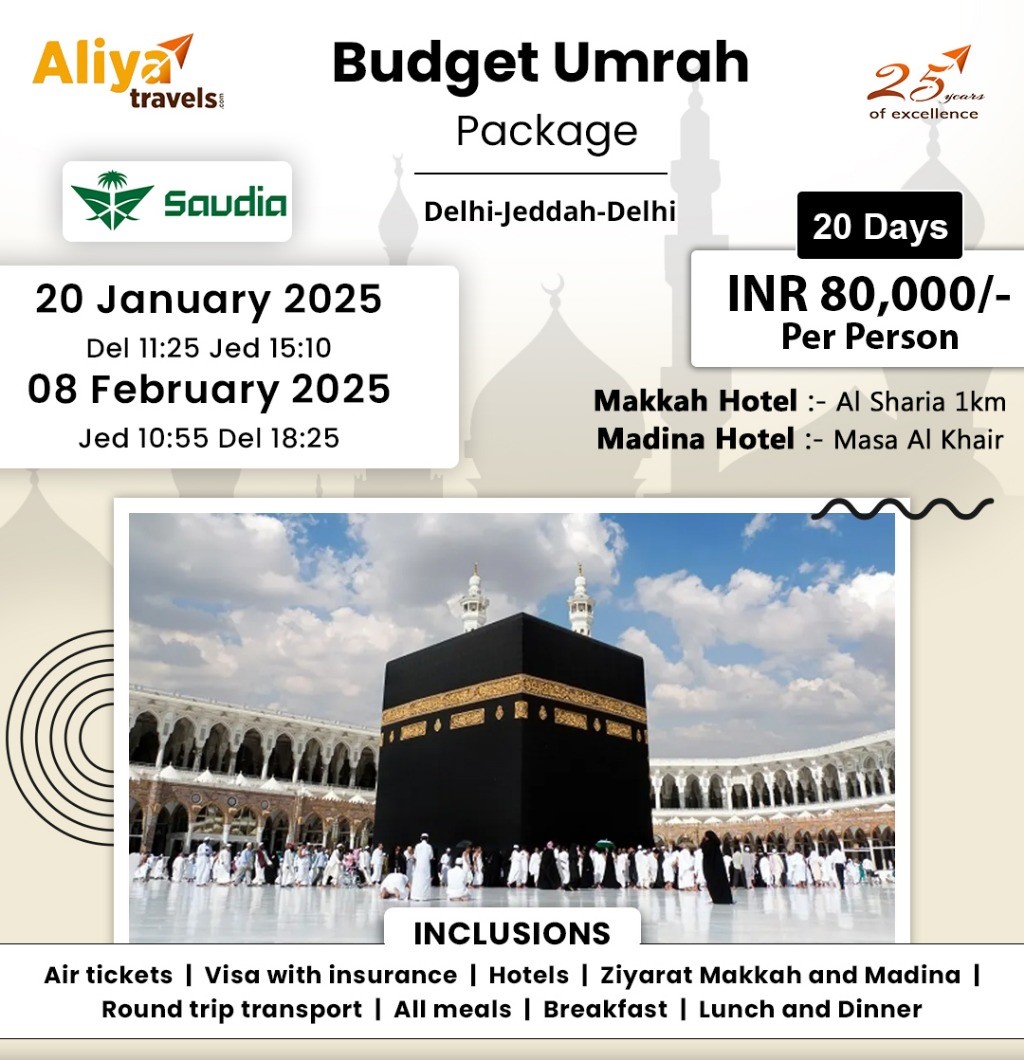 Aliya travels.com

Budget Umrah
Package

25 years
of excellence

Saudia

Delhi-Jeddah-Delhi

20 Days

INR 80,000/-
Per Person

20 January 2025
Del 11:25 Jed 15:10
08 February 2025
Jed 10:55 Del 18:25

Makkah Hotel :- Al Sharia 1km
Madina Hotel :- Masa Al Khair

INCLUSIONS

Air tickets | Visa with insurance | Hotels | Ziyarat Makkah and Madina | Round trip transport | All meals | Breakfast | Lunch and Dinner